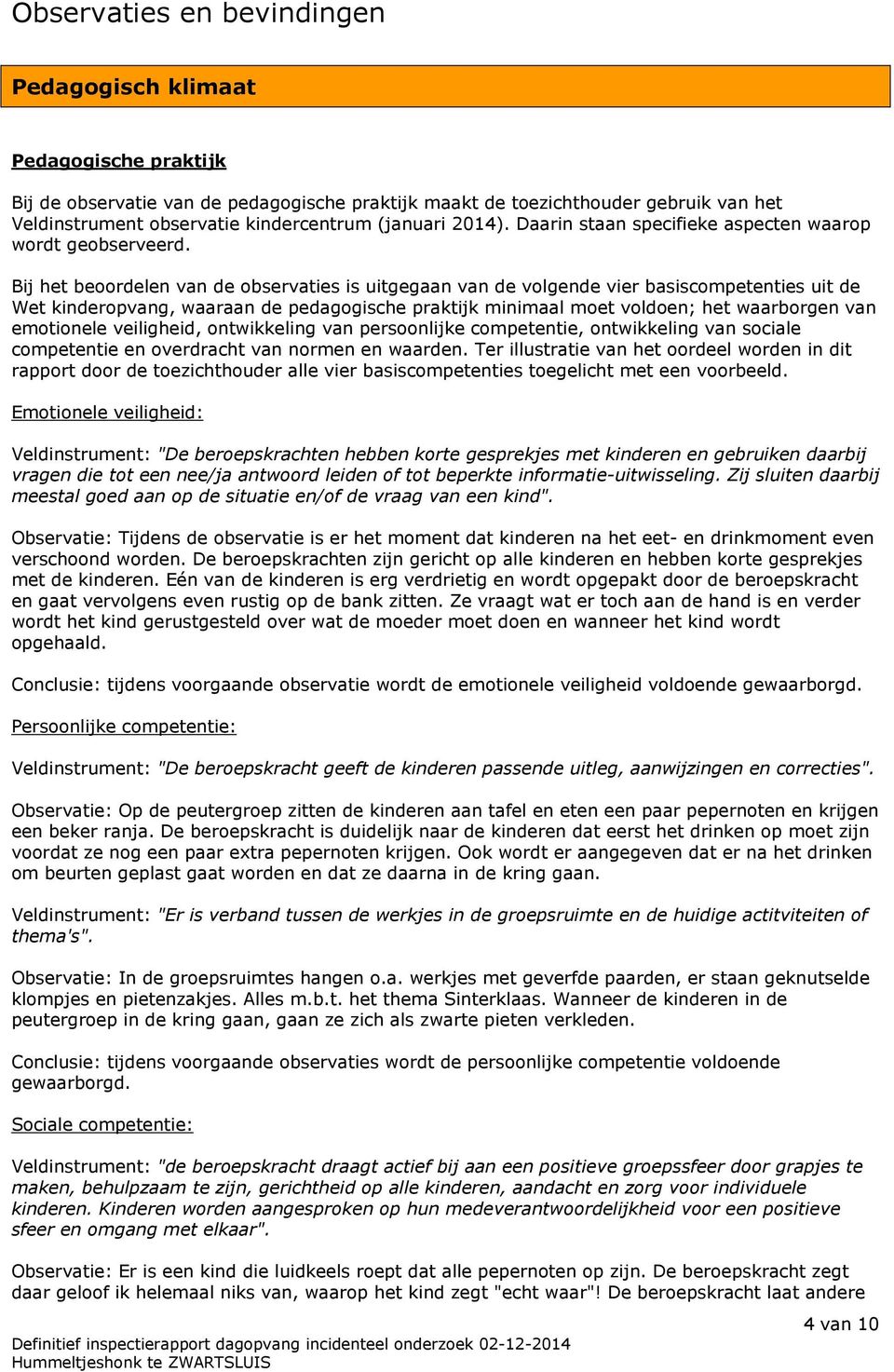 Observaties en bevindingen

Pedagogisch klimaat

Pedagogische praktijk

Bij de observatie van de pedagogische praktijk maakt de toezichthouder gebruik van het Veldinstrument observatie kindercentrum (januari 2014). Daarin staan specifieke aspecten waarop wordt geobserveerd.

Bij het beoordelen van de observaties is uitgegaan van de volgende vier basiscompetenties uit de Wet kinderopvang, waaraan de pedagogische praktijk minimaal moet voldoen; het waarborgen van emotionele veiligheid, ontwikkeling van persoonlijke competentie, ontwikkeling van sociale competentie en overdracht van normen en waarden. Ter illustratie van het oordeel worden in dit rapport door de toezichthouder alle vier basiscompetenties toegelicht met een voorbeeld.

Emotionele veiligheid:

Veldinstrument: "De beroepskrachten hebben korte gesprekjes met kinderen en gebruiken daarbij vragen die tot een nee/ja antwoord leiden of tot beperkte informatie-uitwisseling. Zij sluiten daarbij meestal goed aan op de situatie en/of de vraag van een kind".

Observatie: Tijdens de observatie is er het moment dat kinderen na het eet- en drinkmoment even verschoond worden. De beroepskrachten zijn gericht op alle kinderen en hebben korte gesprekjes met de kinderen. Eén van de kinderen is erg verdrietig en wordt opgepakt door de beroepskracht en gaat vervolgens even rustig op de bank zitten. Ze vraagt wat er toch aan de hand is en verder wordt het kind gerustgesteld over wat de moeder moet doen en wanneer het kind wordt opgehaald.

Conclusie: tijdens voorgaande observatie wordt de emotionele veiligheid voldoende gewaarborgd.

Persoonlijke competentie:

Veldinstrument: "De beroepskracht geeft de kinderen passende uitleg, aanwijzingen en correcties".

Observatie: Op de peutergroep zitten de kinderen aan tafel en eten een paar pepernoten en krijgen een beker ranja. De beroepskracht is duidelijk naar de kinderen dat eerst het drinken op moet zijn voordat ze nog een paar extra pepernoten krijgen. Ook wordt er aangegeven dat er na het drinken om beurten geplast gaat worden en dat ze daarna in de kring gaan.

Veldinstrument: "Er is verband tussen de werkjes in de groepsruimte en de huidige actitviteiten of thema's".

Observatie: In de groepsruimtes hangen o.a. werkjes met geverfde paarden, er staan geknutselde klompjes en pietenzakjes. Alles m.b.t. het thema Sinterklaas. Wanneer de kinderen in de peutergroep in de kring gaan, gaan ze zich als zwarte pieten verkleden.

Conclusie: tijdens voorgaande observaties wordt de persoonlijke competentie voldoende gewaarborgd.

Sociale competentie:

Veldinstrument: "de beroepskracht draagt actief bij aan een positieve groepssfeer door grapjes te maken, behulpzaam te zijn, gerichtheid op alle kinderen, aandacht en zorg voor individuele kinderen. Kinderen worden aangesproken op hun medeverantwoordelijkheid voor een positieve sfeer en omgang met elkaar".

Observatie: Er is een kind die luidkeels roept dat alle pepernoten op zijn. De beroepskracht zegt daar geloof ik helemaal niks van, waarop het kind zegt "echt waar"! De beroepskracht laat andere

4 van 10

Definitief inspectierapport dagopvang incidenteel onderzoek 02-12-2014
Hummeltjeshonk te ZWARTSLUIS